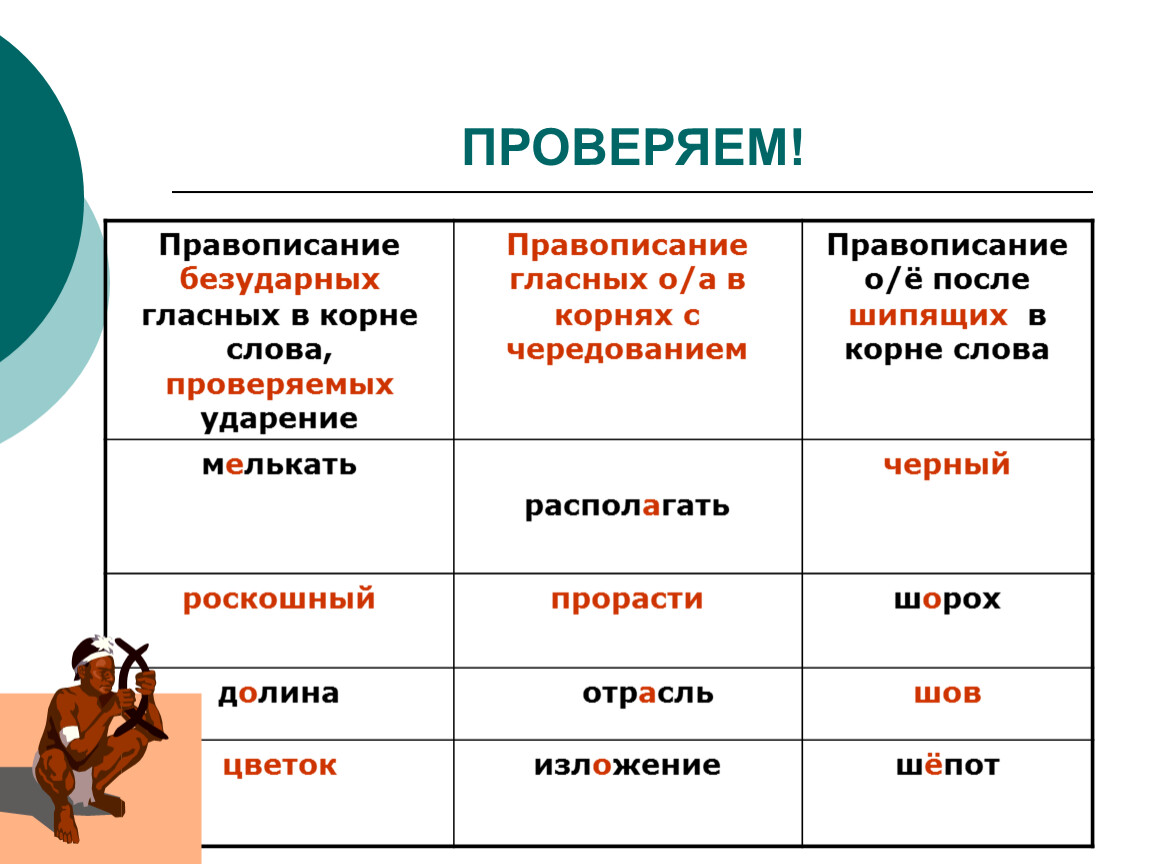 ПРОВЕРЯЕМ!

| Правописание безударных гласных в корне слова, проверяемых ударение | Правописание гласных о/а в корнях с чередованием | Правописание о/ё после шипящих в корне слова |
|---|---|---|
| мелькать | располагать | черный |
| роскошный | прорасти | шорох |
| долина | отрасль | шов |
| цветок | изложение | шёпот |